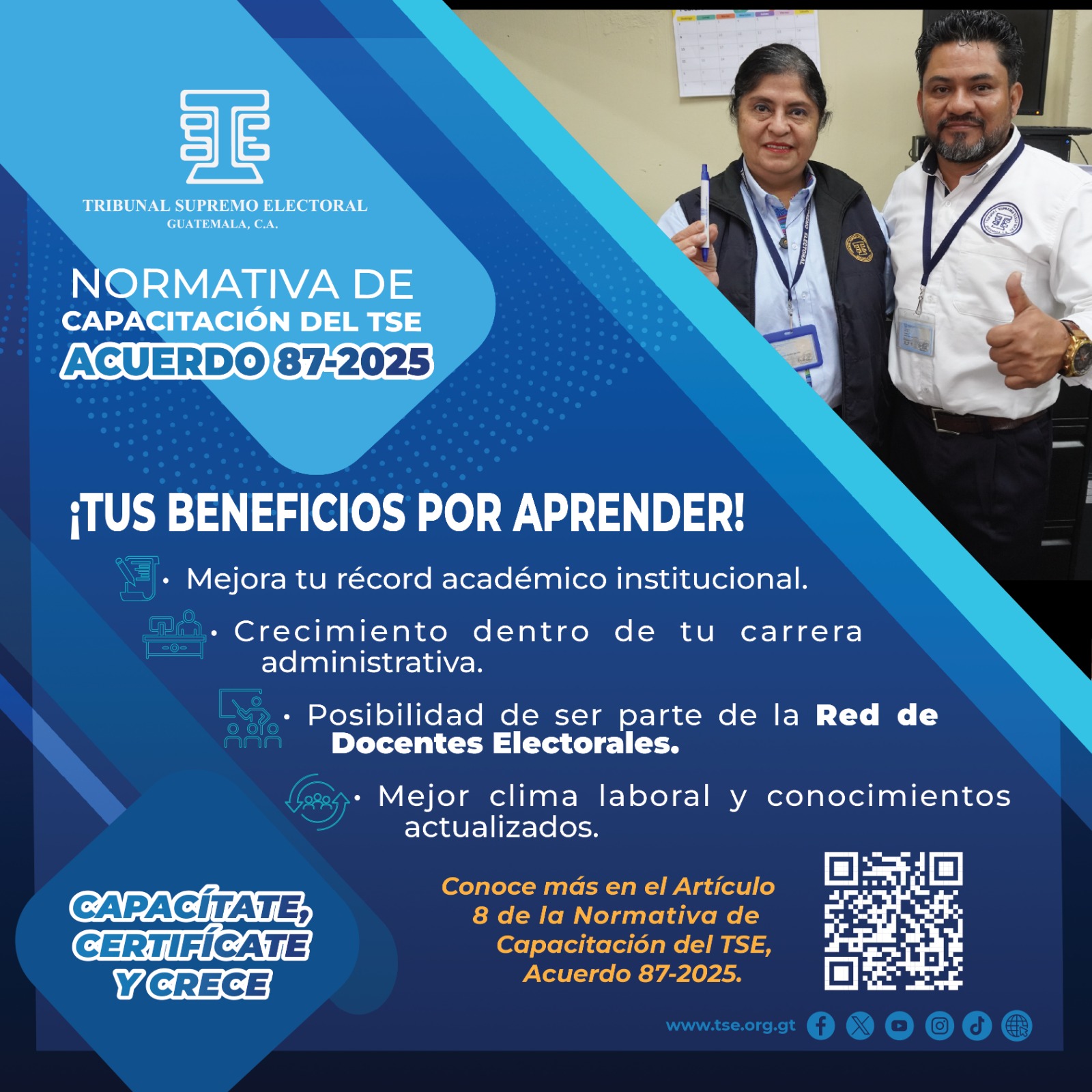 TRIBUNAL SUPREMO ELECTORAL
GUATEMALA, C.A.

NORMATIVA DE
CAPACITACIÓN DEL TSE
ACUERDO 87-2025

¡TUS BENEFICIOS POR APRENDER!

• Mejora tu récord académico institucional.

• Crecimiento dentro de tu carrera administrativa.

• Posibilidad de ser parte de la Red de Docentes Electorales.

• Mejor clima laboral y conocimientos actualizados.

CAPACÍTATE,
CERTIFÍCATE
Y CRECE

Conoce más en el Artículo 8 de la Normativa de Capacitación del TSE, Acuerdo 87-2025.

www.tse.org.gt